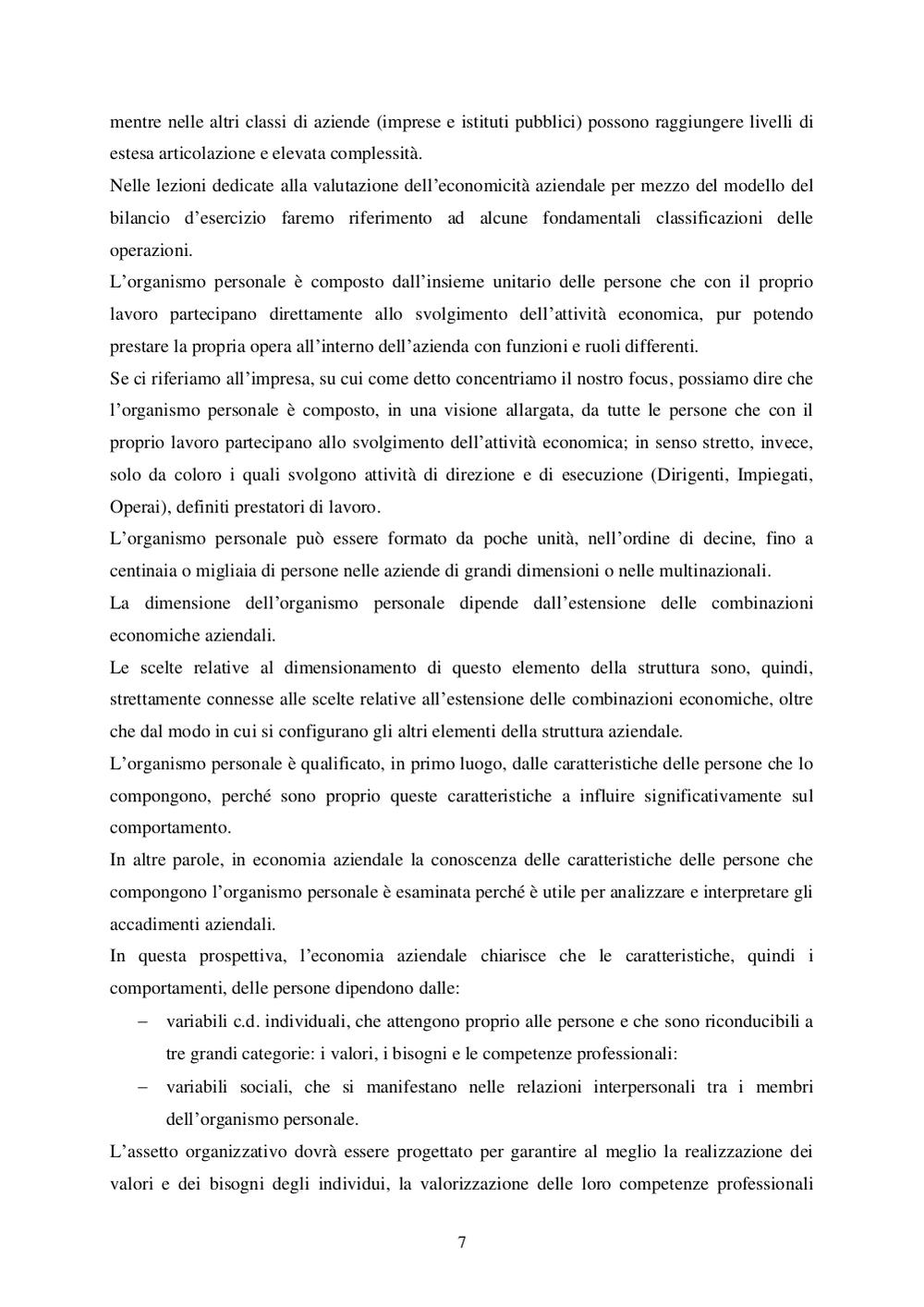 mentre nelle altri classi di aziende (imprese e istituti pubblici) possono raggiungere livelli di estesa articolazione e elevata complessità.

Nelle lezioni dedicate alla valutazione dell'economicità aziendale per mezzo del modello del bilancio d'esercizio faremo riferimento ad alcune fondamentali classificazioni delle operazioni.

L'organismo personale è composto dall'insieme unitario delle persone che con il proprio lavoro partecipano direttamente allo svolgimento dell'attività economica, pur potendo prestare la propria opera all'interno dell'azienda con funzioni e ruoli differenti.

Se ci riferiamo all'impresa, su cui come detto concentriamo il nostro focus, possiamo dire che l'organismo personale è composto, in una visione allargata, da tutte le persone che con il proprio lavoro partecipano allo svolgimento dell'attività economica; in senso stretto, invece, solo da coloro i quali svolgono attività di direzione e di esecuzione (Dirigenti, Impiegati, Operai), definiti prestatori di lavoro.

L'organismo personale può essere formato da poche unità, nell'ordine di decine, fino a centinaia o migliaia di persone nelle aziende di grandi dimensioni o nelle multinazionali.

La dimensione dell'organismo personale dipende dall'estensione delle combinazioni economiche aziendali.

Le scelte relative al dimensionamento di questo elemento della struttura sono, quindi, strettamente connesse alle scelte relative all'estensione delle combinazioni economiche, oltre che dal modo in cui si configurano gli altri elementi della struttura aziendale.

L'organismo personale è qualificato, in primo luogo, dalle caratteristiche delle persone che lo compongono, perché sono proprio queste caratteristiche a influire significativamente sul comportamento.

In altre parole, in economia aziendale la conoscenza delle caratteristiche delle persone che compongono l'organismo personale è esaminata perché è utile per analizzare e interpretare gli accadimenti aziendali.

In questa prospettiva, l'economia aziendale chiarisce che le caratteristiche, quindi i comportamenti, delle persone dipendono dalle:

– variabili c.d. individuali, che attengono proprio alle persone e che sono riconducibili a tre grandi categorie: i valori, i bisogni e le competenze professionali:

– variabili sociali, che si manifestano nelle relazioni interpersonali tra i membri dell'organismo personale.

L'assetto organizzativo dovrà essere progettato per garantire al meglio la realizzazione dei valori e dei bisogni degli individui, la valorizzazione delle loro competenze professionali

7